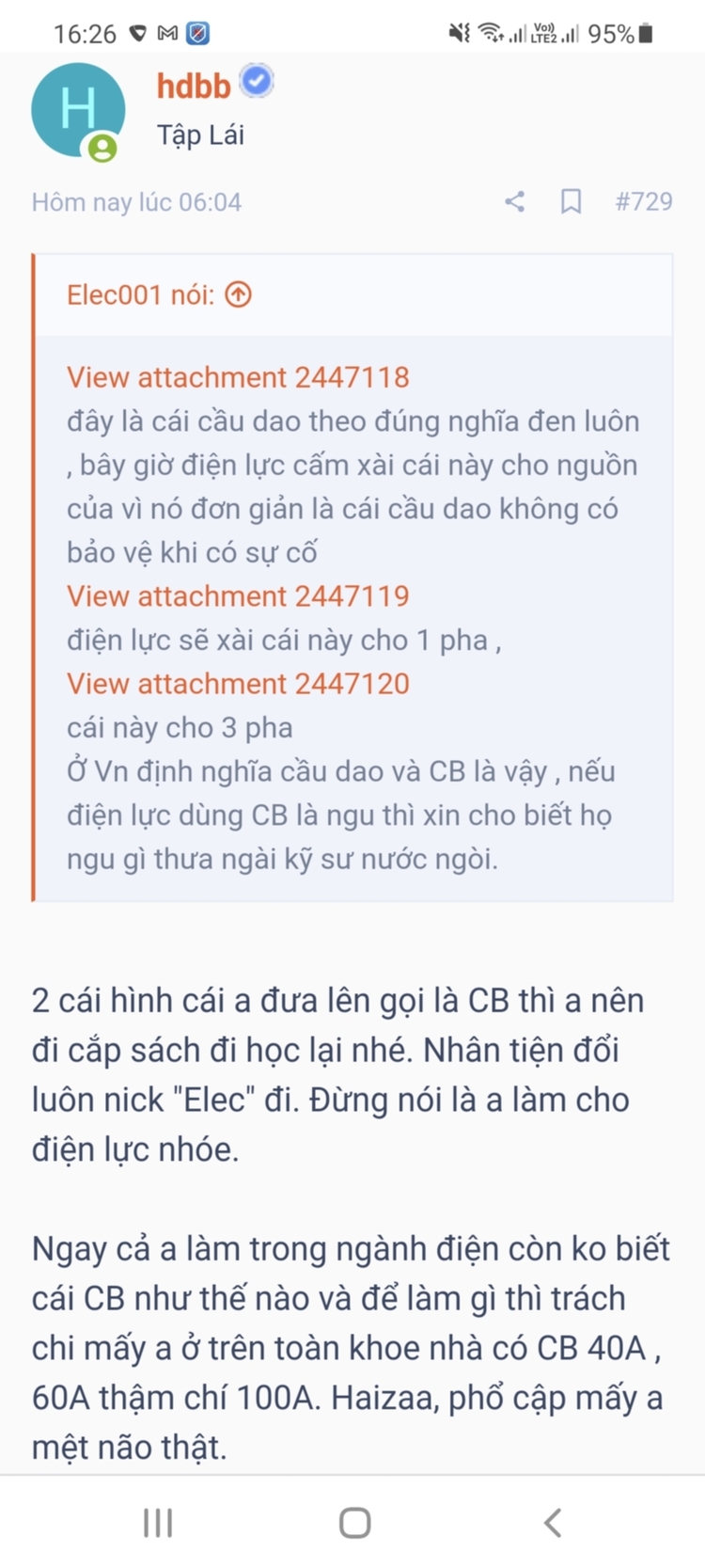 16:26 95%

H

hdbb

Tập Lái

Hôm nay lúc 06:04 #729

Elec001 nói:

View attachment 2447118
đây là cái cầu dao theo đúng nghĩa đen luôn , bây giờ điện lực cấm xài cái này cho nguồn của vì nó đơn giản là cái cầu dao không có bảo vệ khi có sự cố
View attachment 2447119
điện lực sẽ xài cái này cho 1 pha ,
View attachment 2447120
cái này cho 3 pha
Ở Vn định nghĩa cầu dao và CB là vậy , nếu điện lực dùng CB là ngu thì xin cho biết họ ngu gì thưa ngài kỹ sư nước ngòi.

2 cái hình cái a đưa lên gọi là CB thì a nên đi cắp sách đi học lại nhé. Nhân tiện đổi luôn nick "Elec" đi. Đừng nói là a làm cho điện lực nhóe.

Ngay cả a làm trong ngành điện còn ko biết cái CB như thế nào và để làm gì thì trách chi mấy a ở trên toàn khoe nhà có CB 40A , 60A thậm chí 100A. Haizaa, phổ cập mấy a mệt não thật.